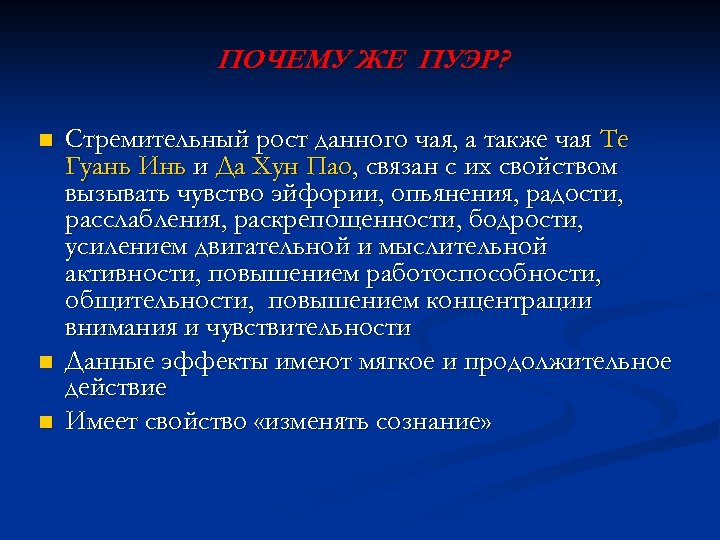 ПОЧЕМУ ЖЕ ПУЭР?

Стремительный рост данного чая, а также чая Те Гуань Инь и Да Хун Пао, связан с их свойством вызывать чувство эйфории, опьянения, радости, расслабления, раскрепощенности, бодрости, усилением двигательной и мыслительной активности, повышением работоспособности, общительности, повышением концентрации внимания и чувствительности

Данные эффекты имеют мягкое и продолжительное действие

Имеет свойство «изменять сознание»